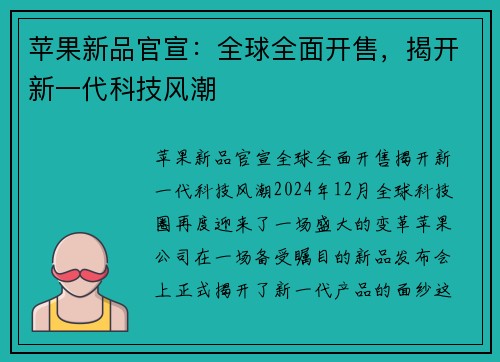 苹果新品官宣：全球全面开售，揭开新一代科技风潮

苹果新品官宣全球全面开售揭开新一代科技风潮2024年12月全球科技圈再度迎来了一场盛大的变革苹果公司在一场备受瞩目的新品发布会上正式揭开了新一代产品的面纱这